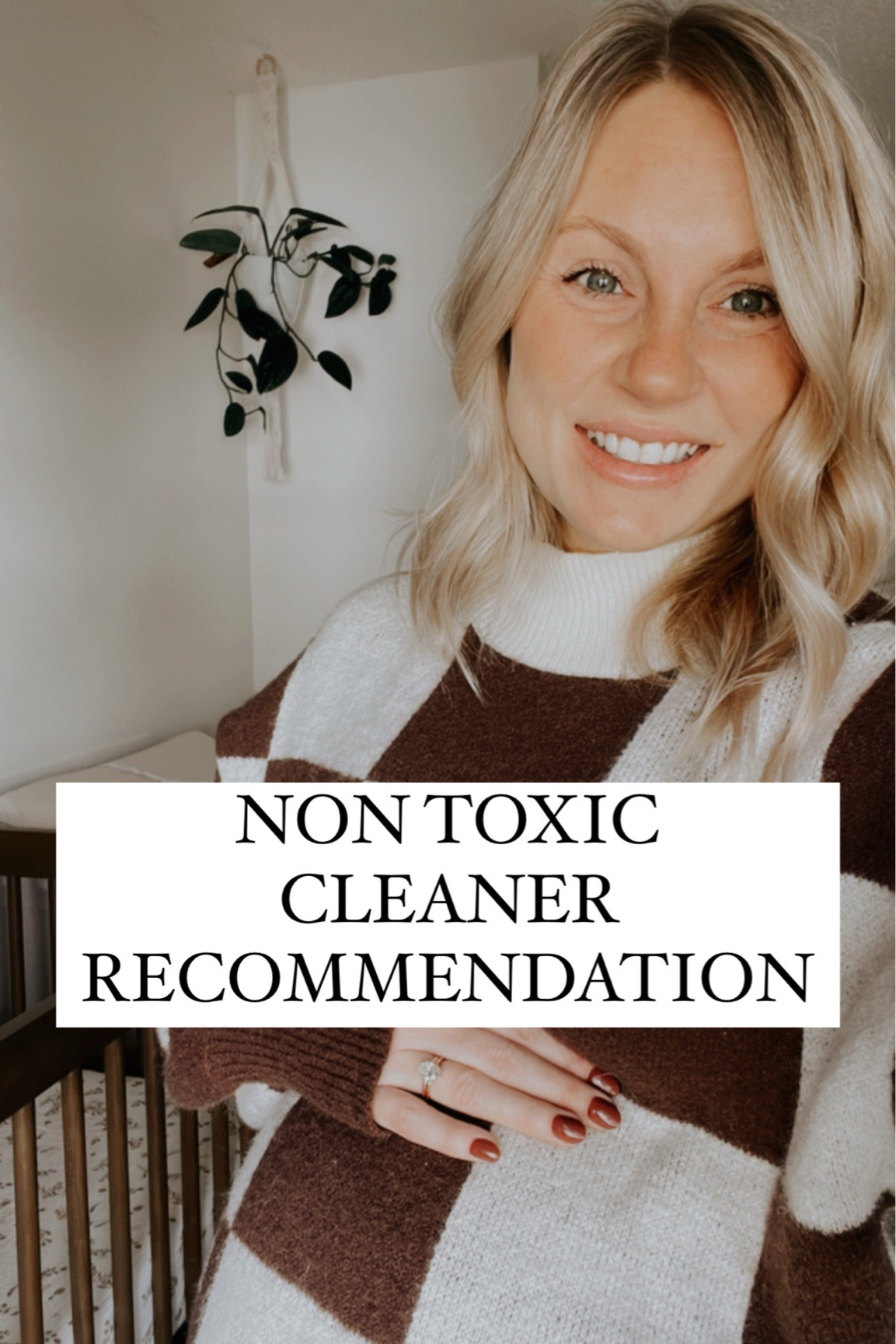 NON TOXIC
CLEANER
RECOMMENDATION